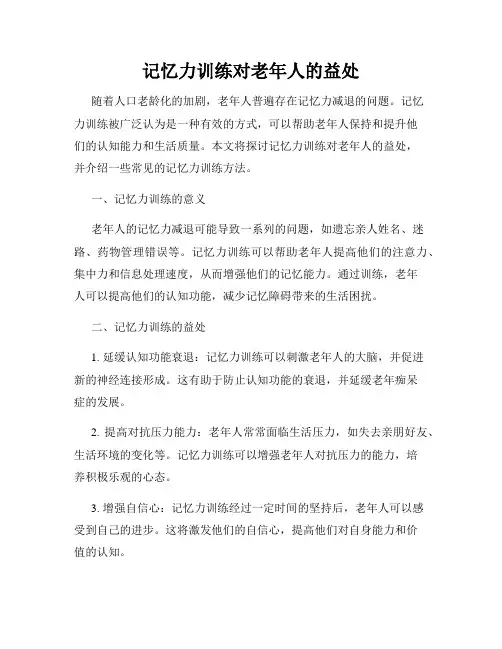 记忆力训练对老年人的益处

随着人口老龄化的加剧，老年人普遍存在记忆力减退的问题。记忆力训练被广泛认为是一种有效的方式，可以帮助老年人保持和提升他们的认知能力和生活质量。本文将探讨记忆力训练对老年人的益处，并介绍一些常见的记忆力训练方法。

一、记忆力训练的意义

老年人的记忆力减退可能导致一系列的问题，如遗忘亲人姓名、迷路、药物管理错误等。记忆力训练可以帮助老年人提高他们的注意力、集中力和信息处理速度，从而增强他们的记忆能力。通过训练，老年人可以提高他们的认知功能，减少记忆障碍带来的生活困扰。

二、记忆力训练的益处

1. 延缓认知功能衰退：记忆力训练可以刺激老年人的大脑，并促进新的神经连接形成。这有助于防止认知功能的衰退，并延缓老年痴呆症的发展。

2. 提高对抗压力能力：老年人常常面临生活压力，如失去亲朋好友、生活环境的变化等。记忆力训练可以增强老年人对抗压力的能力，培养积极乐观的心态。

3. 增强自信心：记忆力训练经过一定时间的坚持后，老年人可以感受到自己的进步。这将激发他们的自信心，提高他们对自身能力和价值的认知。